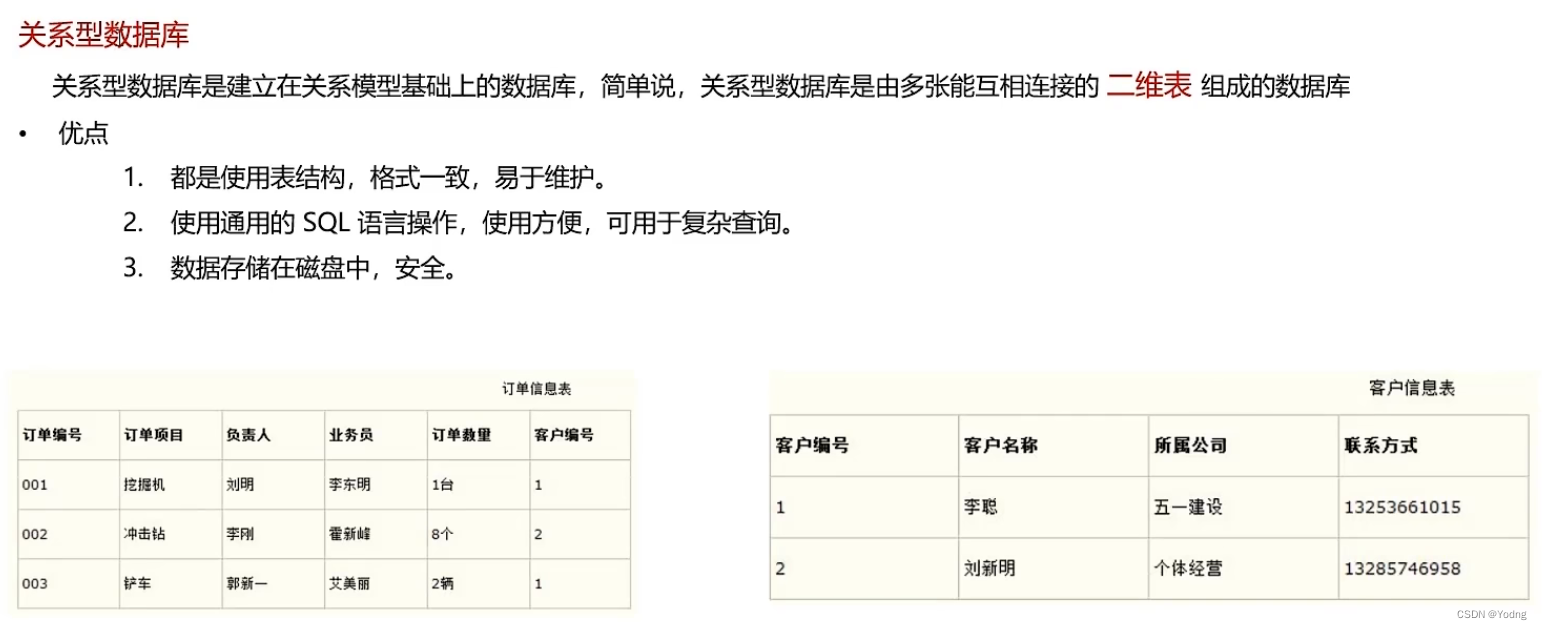 关系型数据库

关系型数据库是建立在关系模型基础上的数据库，简单说，关系型数据库是由多张能互相连接的 二维表 组成的数据库

• 优点

1. 都是使用表结构，格式一致，易于维护。
2. 使用通用的SQL语言操作，使用方便，可用于复杂查询。
3. 数据存储在磁盘中，安全。

订单信息表

| 订单编号 | 订单项目 | 负责人 | 业务员 | 订单数量 | 客户编号 |
|---|---|---|---|---|---|
| 001 | 挖掘机 | 刘明 | 李东明 | 1台 | 1 |
| 002 | 冲击钻 | 李刚 | 霍新峰 | 8个 | 2 |
| 003 | 铲车 | 郭新一 | 艾美丽 | 2辆 | 1 |

客户信息表

| 客户编号 | 客户名称 | 所属公司 | 联系方式 |
|---|---|---|---|
| 1 | 李聪 | 五一建设 | 13253661015 |
| 2 | 刘新明 | 个体经营 | 13285746958 |

CSDN @Yodng